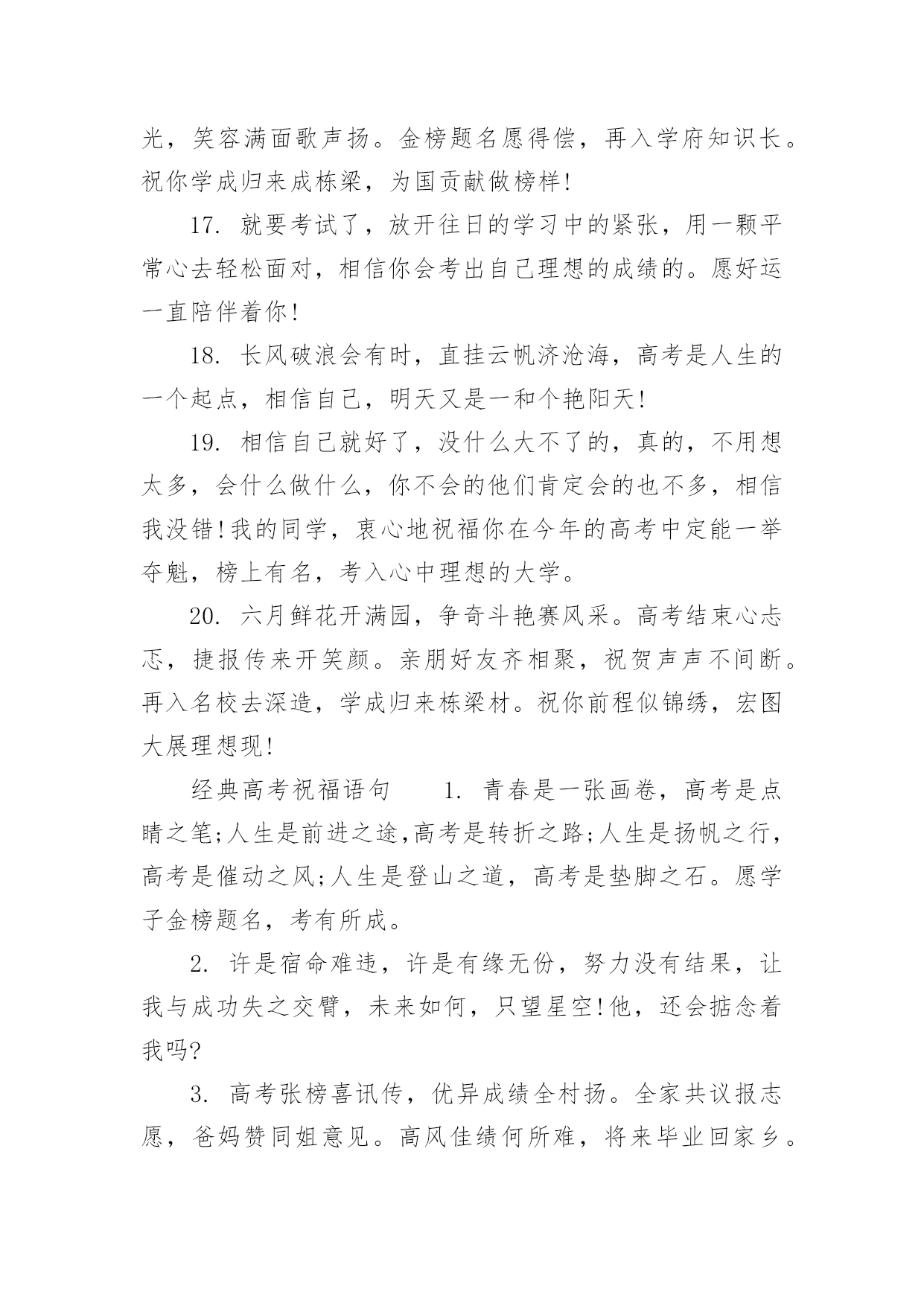 光，笑容满面歌声扬。金榜题名愿得偿，再入学府知识长。祝你学成归来成栋梁，为国贡献做榜样!

17. 就要考试了，放开往日的学习中的紧张，用一颗平常心去轻松面对，相信你会考出自己理想的成绩的。愿好运一直陪伴着你!

18. 长风破浪会有时，直挂云帆济沧海，高考是人生的一个起点，相信自己，明天又是一和个艳阳天!

19. 相信自己就好了，没什么大不了的，真的，不用想太多，会什么做什么，你不会的他们肯定会的也不多，相信我没错!我的同学，衷心地祝福你在今年的高考中定能一举夺魁，榜上有名，考入心中理想的大学。

20. 六月鲜花开满园，争奇斗艳赛风采。高考结束心忐忑，捷报传来开笑颜。亲朋好友齐相聚，祝贺声声不间断。再入名校去深造，学成归来栋梁材。祝你前程似锦绣，宏图大展理想现!

经典高考祝福语句　　1. 青春是一张画卷，高考是点睛之笔;人生是前进之途,高考是转折之路;人生是扬帆之行，高考是催动之风;人生是登山之道，高考是垫脚之石。愿学子金榜题名，考有所成。

2. 许是宿命难违，许是有缘无份，努力没有结果，让我与成功失之交臂，未来如何，只望星空!他，还会掂念着我吗?

3. 高考张榜喜讯传，优异成绩全村扬。全家共议报志愿，爸妈赞同姐意见。高风佳绩何所难，将来毕业回家乡。